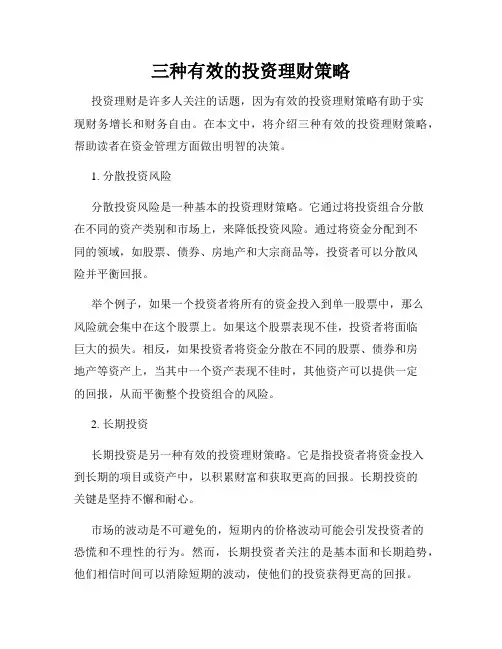 三种有效的投资理财策略

投资理财是许多人关注的话题，因为有效的投资理财策略有助于实现财务增长和财务自由。在本文中，将介绍三种有效的投资理财策略，帮助读者在资金管理方面做出明智的决策。

1. 分散投资风险

分散投资风险是一种基本的投资理财策略。它通过将投资组合分散在不同的资产类别和市场上，来降低投资风险。通过将资金分配到不同的领域，如股票、债券、房地产和大宗商品等，投资者可以分散风险并平衡回报。

举个例子，如果一个投资者将所有的资金投入到单一股票中，那么风险就会集中在这个股票上。如果这个股票表现不佳，投资者将面临巨大的损失。相反，如果投资者将资金分散在不同的股票、债券和房地产等资产上，当其中一个资产表现不佳时，其他资产可以提供一定的回报，从而平衡整个投资组合的风险。

2. 长期投资

长期投资是另一种有效的投资理财策略。它是指投资者将资金投入到长期的项目或资产中，以积累财富和获取更高的回报。长期投资的关键是坚持不懈和耐心。

市场的波动是不可避免的，短期内的价格波动可能会引发投资者的恐慌和不理性的行为。然而，长期投资者关注的是基本面和长期趋势，他们相信时间可以消除短期的波动，使他们的投资获得更高的回报。